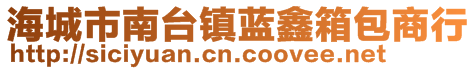 海城市南台镇蓝鑫箱包商行
http://siciyuan.cn.coovee.net